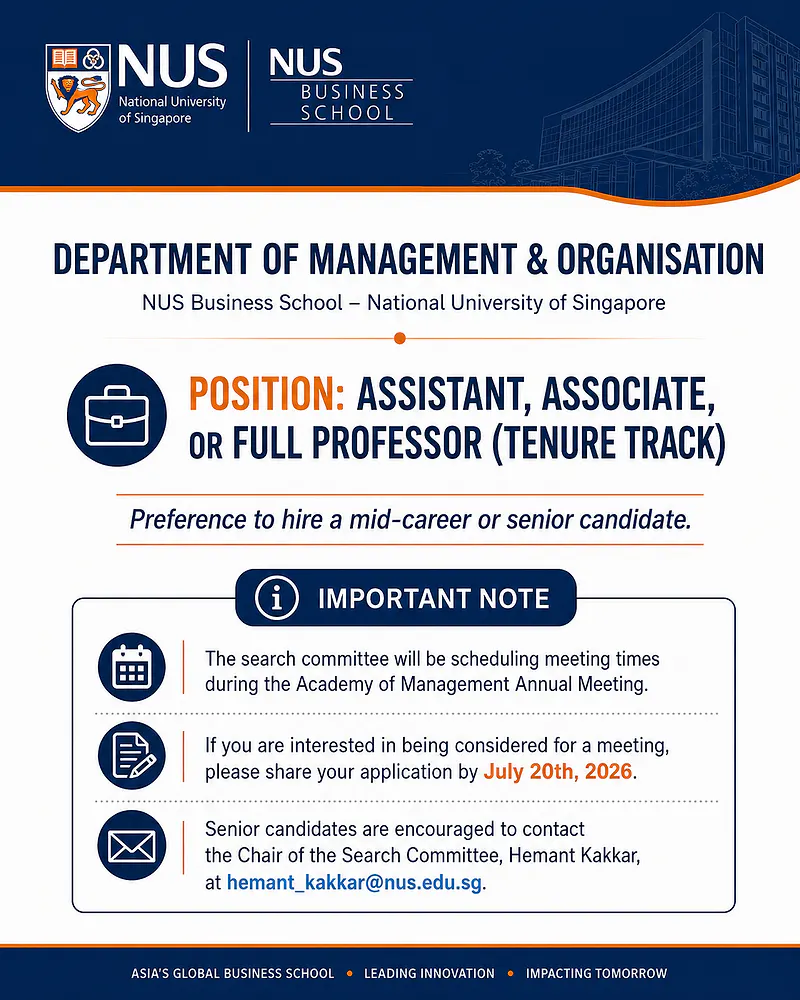 NUS
National University of Singapore

NUS
BUSINESS
SCHOOL

DEPARTMENT OF MANAGEMENT & ORGANISATION

NUS Business School – National University of Singapore

POSITION: ASSISTANT, ASSOCIATE, OR FULL PROFESSOR (TENURE TRACK)

Preference to hire a mid-career or senior candidate.

IMPORTANT NOTE

The search committee will be scheduling meeting times during the Academy of Management Annual Meeting.

If you are interested in being considered for a meeting, please share your application by July 20th, 2026.

Senior candidates are encouraged to contact the Chair of the Search Committee, Hemant Kakkar, at hemant_kakkar@nus.edu.sg.

ASIA'S GLOBAL BUSINESS SCHOOL • LEADING INNOVATION • IMPACTING TOMORROW